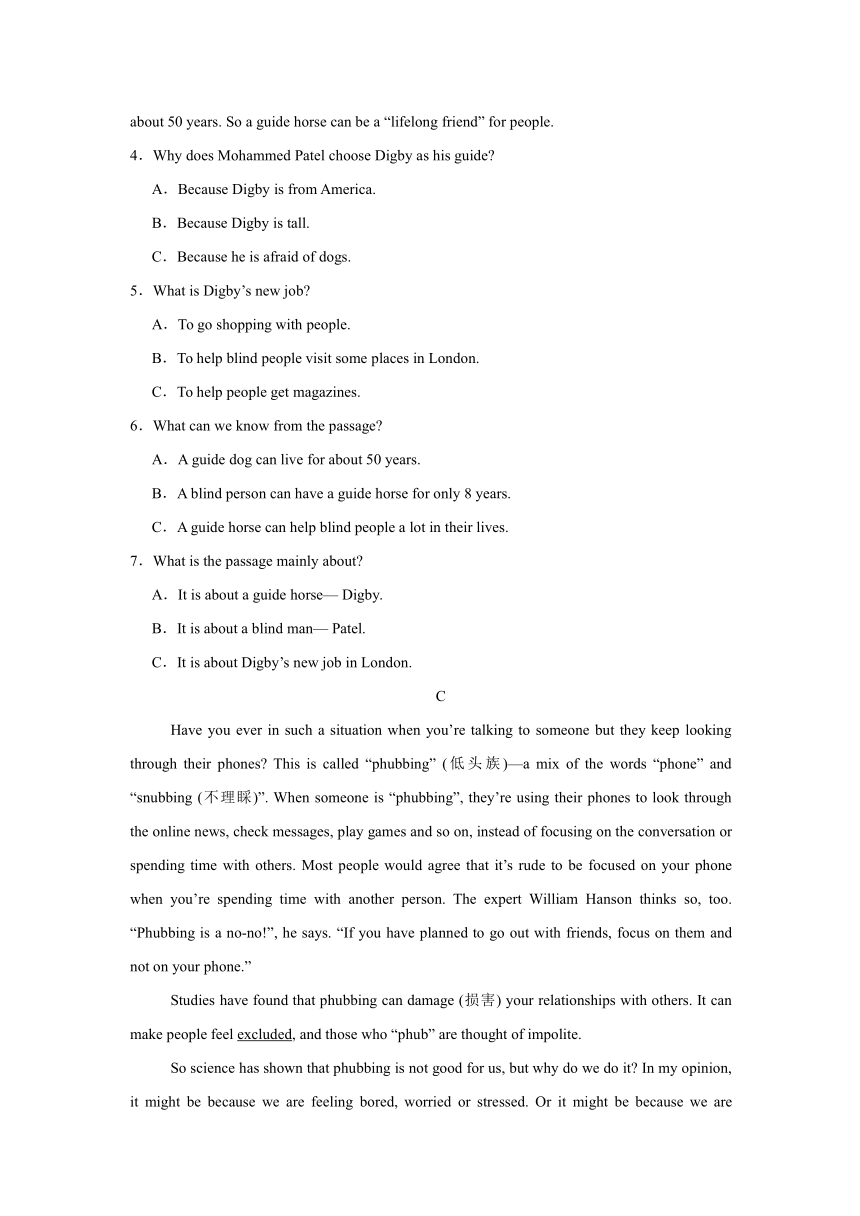 about 50 years. So a guide horse can be a “lifelong friend” for people.

4．Why does Mohammed Patel choose Digby as his guide?

A．Because Digby is from America.

B．Because Digby is tall.

C．Because he is afraid of dogs.

5．What is Digby’s new job?

A．To go shopping with people.

B．To help blind people visit some places in London.

C．To help people get magazines.

6．What can we know from the passage?

A．A guide dog can live for about 50 years.

B．A blind person can have a guide horse for only 8 years.

C．A guide horse can help blind people a lot in their lives.

7．What is the passage mainly about?

A．It is about a guide horse— Digby.

B．It is about a blind man— Patel.

C．It is about Digby’s new job in London.

C

Have you ever in such a situation when you’re talking to someone but they keep looking through their phones? This is called “phubbing” (低头族)—a mix of the words “phone” and “snubbing (不理睬)”. When someone is “phubbing”, they’re using their phones to look through the online news, check messages, play games and so on, instead of focusing on the conversation or spending time with others. Most people would agree that it’s rude to be focused on your phone when you’re spending time with another person. The expert William Hanson thinks so, too. “Phubbing is a no-no!”, he says. “If you have planned to go out with friends, focus on them and not on your phone.”

Studies have found that phubbing can damage (损害) your relationships with others. It can make people feel excluded, and those who “phub” are thought of impolite.

So science has shown that phubbing is not good for us, but why do we do it? In my opinion, it might be because we are feeling bored, worried or stressed. Or it might be because we are